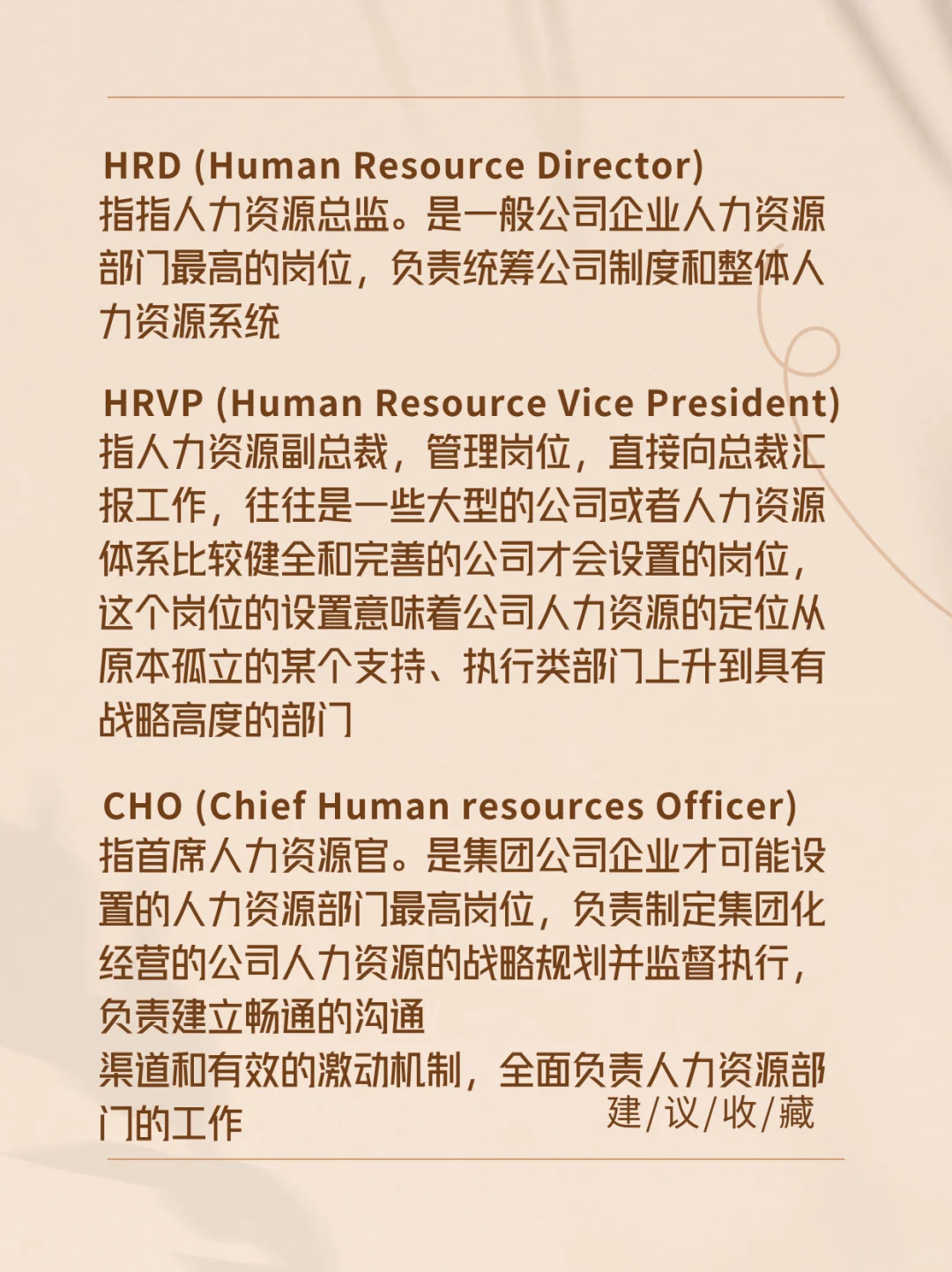 HRD (Human Resource Director)
指指人力资源总监。是一般公司企业人力资源部门最高的岗位，负责统筹公司制度和整体人力资源系统

HRVP (Human Resource Vice President)
指人力资源副总裁，管理岗位，直接向总裁汇报工作，往往是一些大型的公司或者人力资源体系比较健全和完善的公司才会设置的岗位，这个岗位的设置意味着公司人力资源的定位从原本孤立的某个支持、执行类部门上升到具有战略高度的部门

CHO (Chief Human resources Officer)
指首席人力资源官。是集团公司企业才可能设置的人力资源部门最高岗位，负责制定集团化经营的公司人力资源的战略规划并监督执行，负责建立畅通的沟通
渠道和有效的激动机制，全面负责人力资源部门的工作

建/议/收/藏